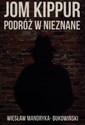 JOM KIPPUR
PODRÓŻ W NIEZNANE

WIESŁAW MANDRYKA- BUKOWIŃSKI